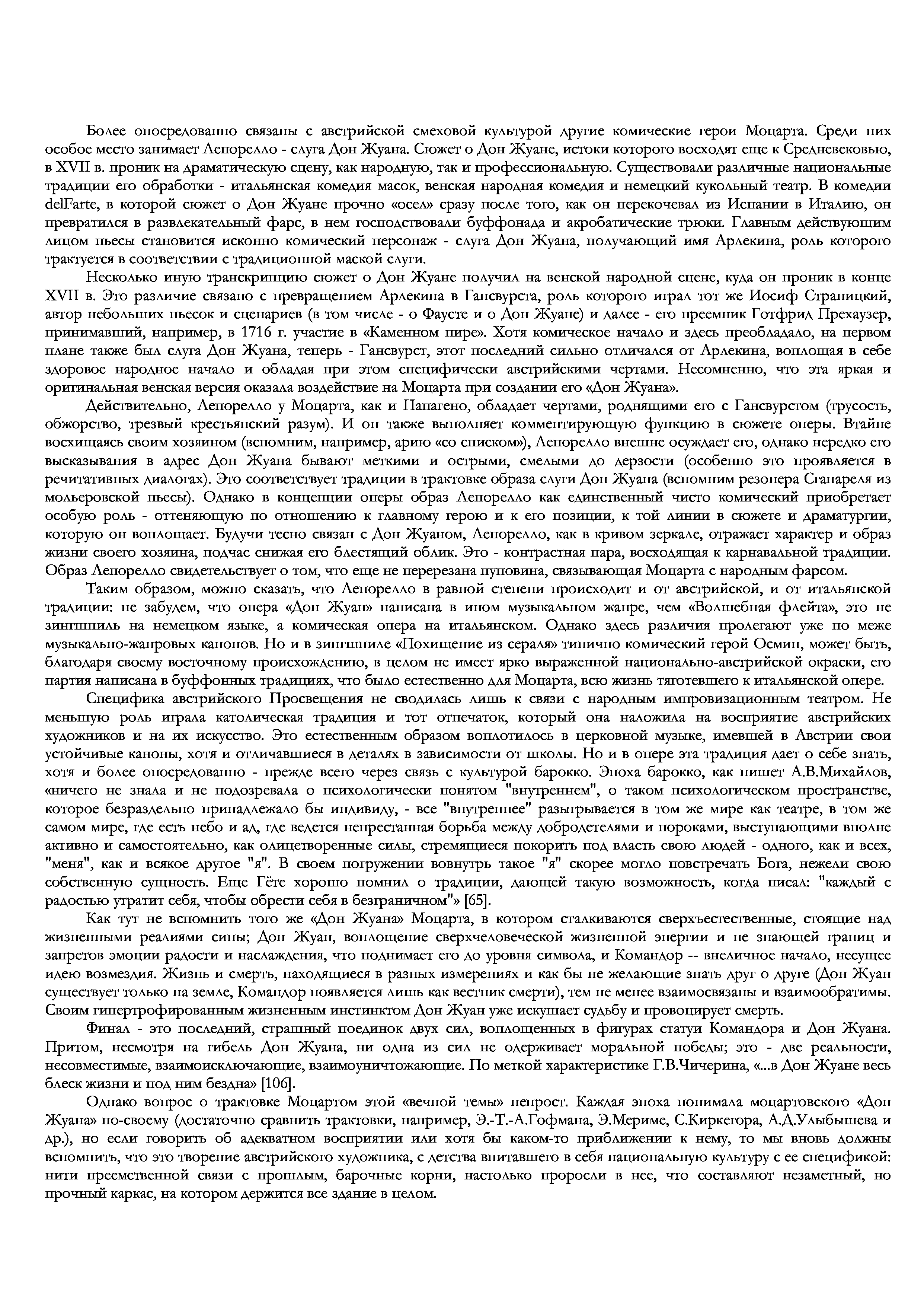 Более опосредованно связаны с австрийской смеховой культурой другие комические герои Моцарта. Среди них особое место занимает Лепорелло - слуга Дон Жуана. Сюжет о Дон Жуане, истоки которого восходят еще к Средневековью, в XVII в. проник на драматическую сцену, как народную, так и профессиональную. Существовали различные национальные традиции его обработки - итальянская комедия масок, венская народная комедия и немецкий кукольный театр. В комедии delFarte, в которой сюжет о Дон Жуане прочно «осел» сразу после того, как он перекочевал из Испании в Италию, он превратился в развлекательный фарс, в нем господствовали буффонада и акробатические трюки. Главным действующим лицом пьесы становится исконно комический персонаж - слуга Дон Жуана, получающий имя Арлекина, роль которого трактуется в соответствии с традиционной маской слуги.

Несколько иную транскрипцию сюжет о Дон Жуане получил на венской народной сцене, куда он проник в конце XVII в. Это различие связано с превращением Арлекина в Гансвурста, роль которого играл тот же Иосиф Страницкий, автор небольших пьесок и сценариев (в том числе - о Фаусте и о Дон Жуане) и далее - его преемник Готфрид Прехаузер, принимавший, например, в 1716 г. участие в «Каменном пире». Хотя комическое начало и здесь преобладало, на первом плане также был слуга Дон Жуана, теперь - Гансвурст, этот последний сильно отличался от Арлекина, воплощая в себе здоровое народное начало и обладая при этом специфически австрийскими чертами. Несомненно, что эта яркая и оригинальная венская версия оказала воздействие на Моцарта при создании его «Дон Жуана».

Действительно, Лепорелло у Моцарта, как и Папагено, обладает чертами, роднящими его с Гансвурстом (трусость, обжорство, трезвый крестьянский разум). И он также выполняет комментирующую функцию в сюжете оперы. Втайне восхищаясь своим хозяином (вспомним, например, арию «со списком»), Лепорелло внешне осуждает его, однако нередко его высказывания в адрес Дон Жуана бывают меткими и острыми, смелыми до дерзости (особенно это проявляется в речитативных диалогах). Это соответствует традиции в трактовке образа слуги Дон Жуана (вспомним резонера Сганареля из мольеровской пьесы). Однако в концепции оперы образ Лепорелло как единственный чисто комический приобретает особую роль - оттеняющую по отношению к главному герою и к его позиции, к той линии в сюжете и драматургии, которую он воплощает. Будучи тесно связан с Дон Жуаном, Лепорелло, как в кривом зеркале, отражает характер и образ жизни своего хозяина, подчас снижая его блестящий облик. Это - контрастная пара, восходящая к карнавальной традиции. Образ Лепорелло свидетельствует о том, что еще не перерезана пуповина, связывающая Моцарта с народным фарсом.

Таким образом, можно сказать, что Лепорелло в равной степени происходит и от австрийской, и от итальянской традиции: не забудем, что опера «Дон Жуан» написана в ином музыкальном жанре, чем «Волшебная флейта», это не зингшпиль на немецком языке, а комическая опера на итальянском. Однако здесь различия пролегают уже по меже музыкально-жанровых канонов. Но и в зингшпиле «Похищение из сераля» типично комический герой Осмин, может быть, благодаря своему восточному происхождению, в целом не имеет ярко выраженной национально-австрийской окраски, его партия написана в буффонных традициях, что было естественно для Моцарта, всю жизнь тяготевшего к итальянской опере.

Специфика австрийского Просвещения не сводилась лишь к связи с народным импровизационным театром. Не меньшую роль играла католическая традиция и тот отпечаток, который она наложила на восприятие австрийских художников и на их искусство. Это естественным образом воплотилось в церковной музыке, имевшей в Австрии свои устойчивые каноны, хотя и отличавшиеся в деталях в зависимости от школы. Но и в опере эта традиция дает о себе знать, хотя и более опосредованно - прежде всего через связь с культурой барокко. Эпоха барокко, как пишет А.В.Михайлов, «ничего не знала и не подозревала о психологически понятом "внутреннем", о таком психологическом пространстве, которое безраздельно принадлежало бы индивиду, - все "внутреннее" разыгрывается в том же мире как театре, в том же самом мире, где есть небо и ад, где ведется непрестанная борьба между добродетелями и пороками, выступающими вполне активно и самостоятельно, как олицетворенные силы, стремящиеся покорить под власть свою людей - одного, как и всех, "меня", как и всякое другое "я". В своем погружении вовнутрь такое "я" скорее могло повстречать Бога, нежели свою собственную сущность. Еще Гёте хорошо помнил о традиции, дающей такую возможность, когда писал: "каждый с радостью утратит себя, чтобы обрести себя в безграничном"» [65].

Как тут не вспомнить того же «Дон Жуана» Моцарта, в котором сталкиваются сверхъестественные, стоящие над жизненными реалиями сипы; Дон Жуан, воплощение сверхчеловеческой жизненной энергии и не знающей границ и запретов эмоции радости и наслаждения, что поднимает его до уровня символа, и Командор -- внеличное начало, несущее идею возмездия. Жизнь и смерть, находящиеся в разных измерениях и как бы не желающие знать друг о друге (Дон Жуан существует только на земле, Командор появляется лишь как вестник смерти), тем не менее взаимосвязаны и взаимообратимы. Своим гипертрофированным жизненным инстинктом Дон Жуан уже искушает судьбу и провоцирует смерть.

Финал - это последний, страшный поединок двух сил, воплощенных в фигурах статуи Командора и Дон Жуана. Притом, несмотря на гибель Дон Жуана, ни одна из сил не одерживает моральной победы; это - две реальности, несовместимые, взаимоисключающие, взаимоуничтожающие. По меткой характеристике Г.В.Чичерина, «...в Дон Жуане весь блеск жизни и под ним бездна» [106].

Однако вопрос о трактовке Моцартом этой «вечной темы» непрост. Каждая эпоха понимала моцартовского «Дон Жуана» по-своему (достаточно сравнить трактовки, например, Э.-Т.-А.Гофмана, Э.Мериме, С.Киркегора, А.Д.Улыбышева и др.), но если говорить об адекватном восприятии или хотя бы каком-то приближении к нему, то мы вновь должны вспомнить, что это творение австрийского художника, с детства впитавшего в себя национальную культуру с ее спецификой: нити преемственной связи с прошлым, барочные корни, настолько проросли в нее, что составляют незаметный, но прочный каркас, на котором держится все здание в целом.